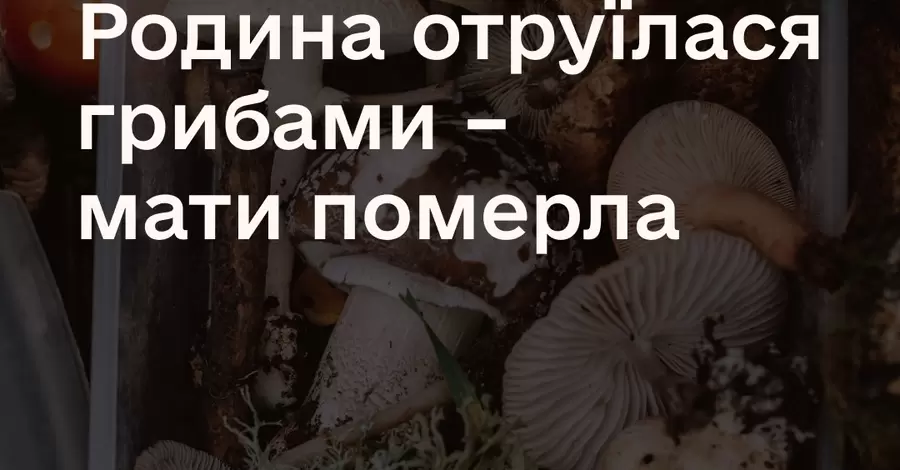 Родина отруїлася грибами – мати померла